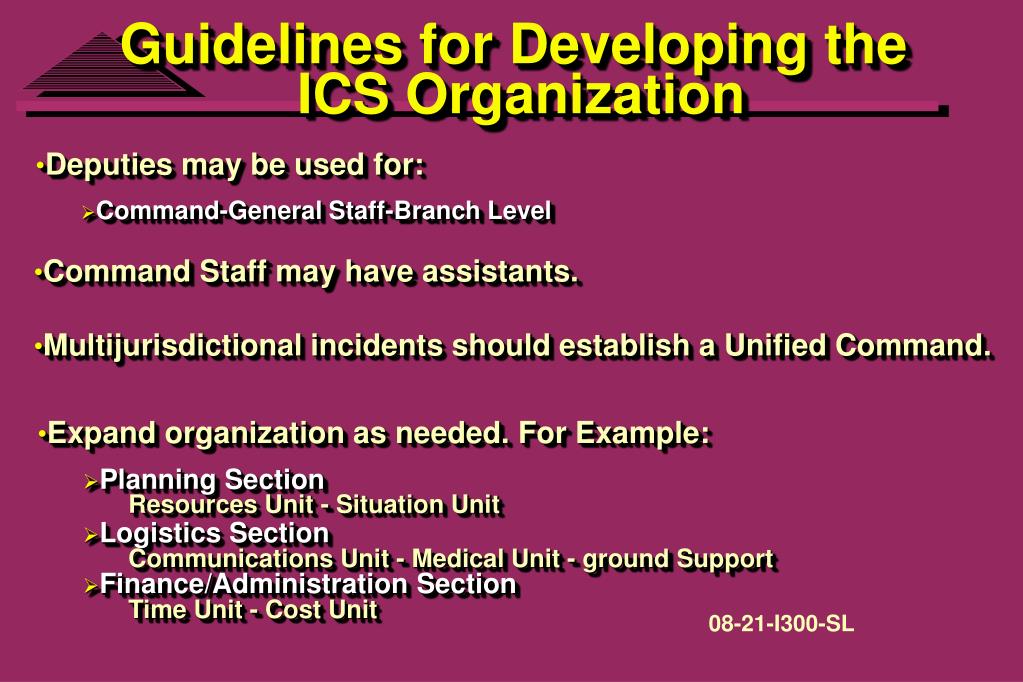 Guidelines for Developing the ICS Organization

•Deputies may be used for:

➢Command-General Staff-Branch Level

•Command Staff may have assistants.

•Multijurisdictional incidents should establish a Unified Command.

•Expand organization as needed. For Example:

➢Planning Section
Resources Unit - Situation Unit
➢Logistics Section
Communications Unit - Medical Unit - ground Support
➢Finance/Administration Section
Time Unit - Cost Unit

08-21-I300-SL